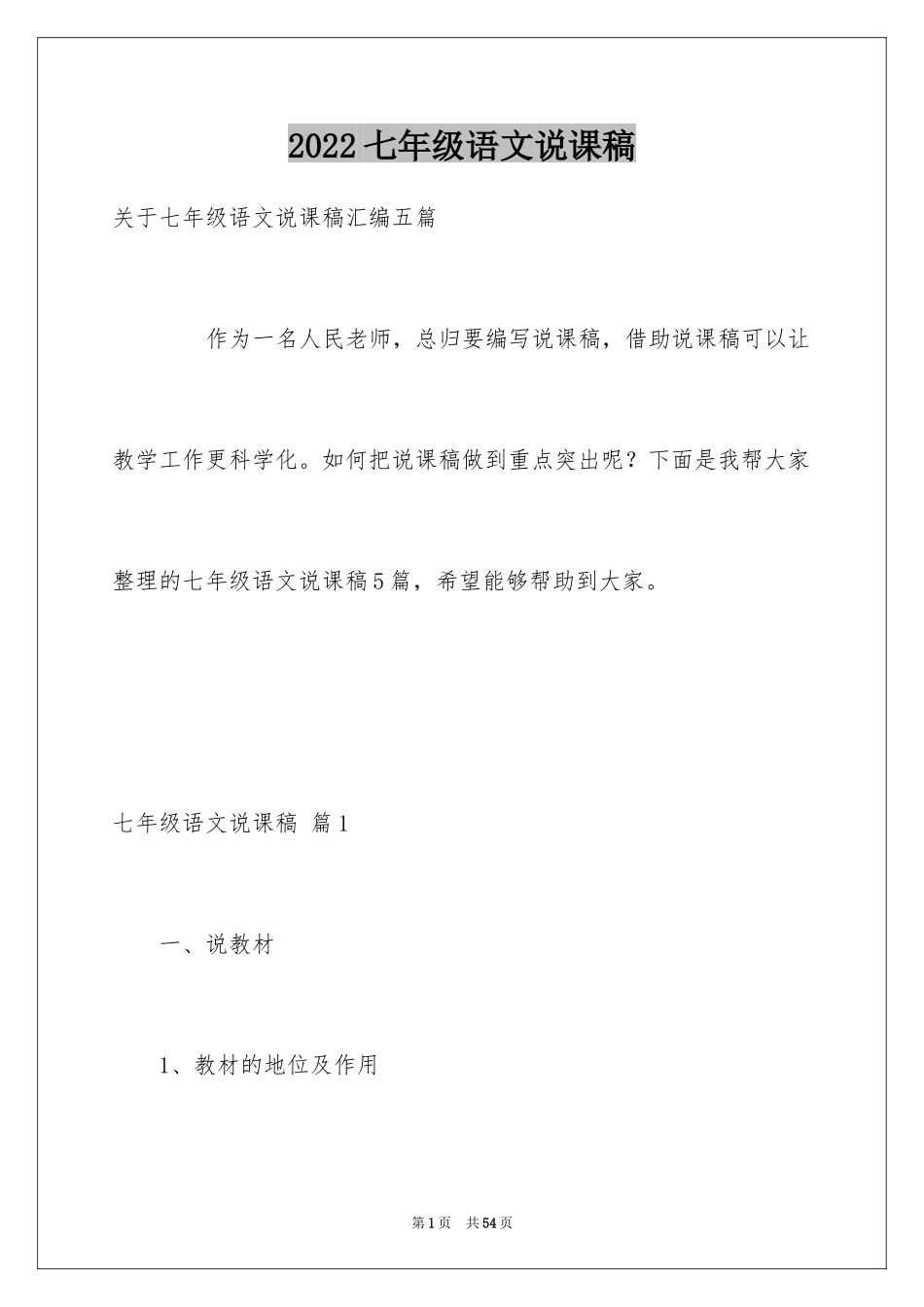 2022 七年级语文说课稿

关于七年级语文说课稿汇编五篇

作为一名人民老师，总归要编写说课稿，借助说课稿可以让教学工作更科学化。如何把说课稿做到重点突出呢？下面是我帮大家整理的七年级语文说课稿5篇，希望能够帮助到大家。

七年级语文说课稿 篇1

一、说教材

1、教材的地位及作用

第1页 共54页